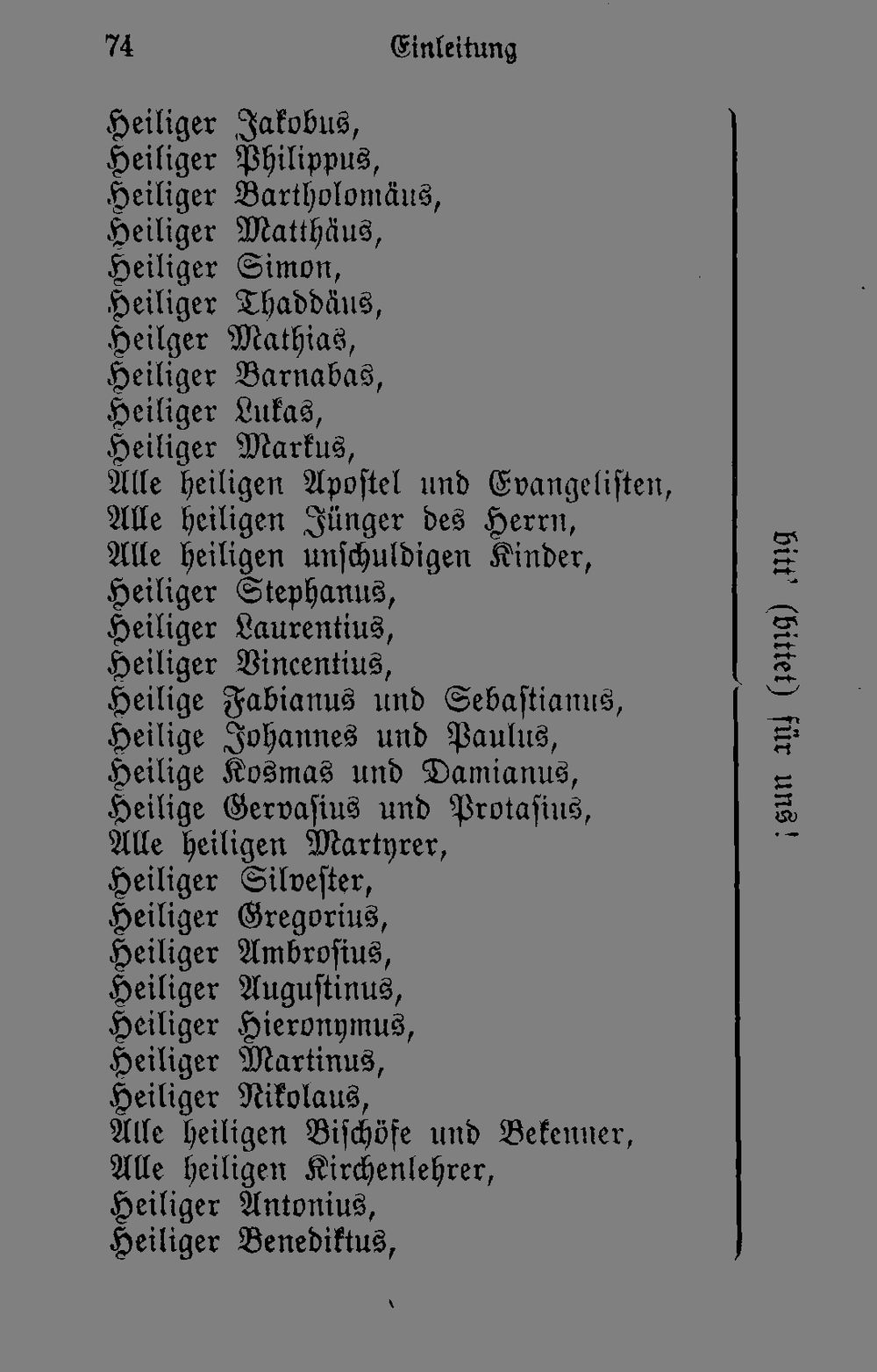 74 Einleitung

Heiliger Jakobus,
Heiliger Philippus,
Heiliger Bartholomäus,
Heiliger Matthäus,
Heiliger Simon,
Heiliger Thaddäus,
Heilger Mathias,
Heiliger Barnabas,
Heiliger Lukas,
Heiliger Markus,
Alle heiligen Apostel und Evangelisten,
Alle heiligen Jünger des Herrn,
Alle heiligen unschuldigen Kinder,
Heiliger Stephanus,
Heiliger Laurentius,
Heiliger Vincentius,
Heilige Fabianus und Sebastianus,
Heilige Johannes und Paulus,
Heilige Kosmas und Damianus,
Heilige Gervasius und Protasius,
Alle heiligen Martyrer,
Heiliger Silvester,
Heiliger Gregorius,
Heiliger Ambrosius,
Heiliger Augustinus,
Heiliger Hieronymus,
Heiliger Martinus,
Heiliger Nikolaus,
Alle heiligen Bischöfe und Bekenner,
Alle heiligen Kirchenlehrer,
Heiliger Antonius,
Heiliger Benediktus,

bitt' (bittet) für uns!